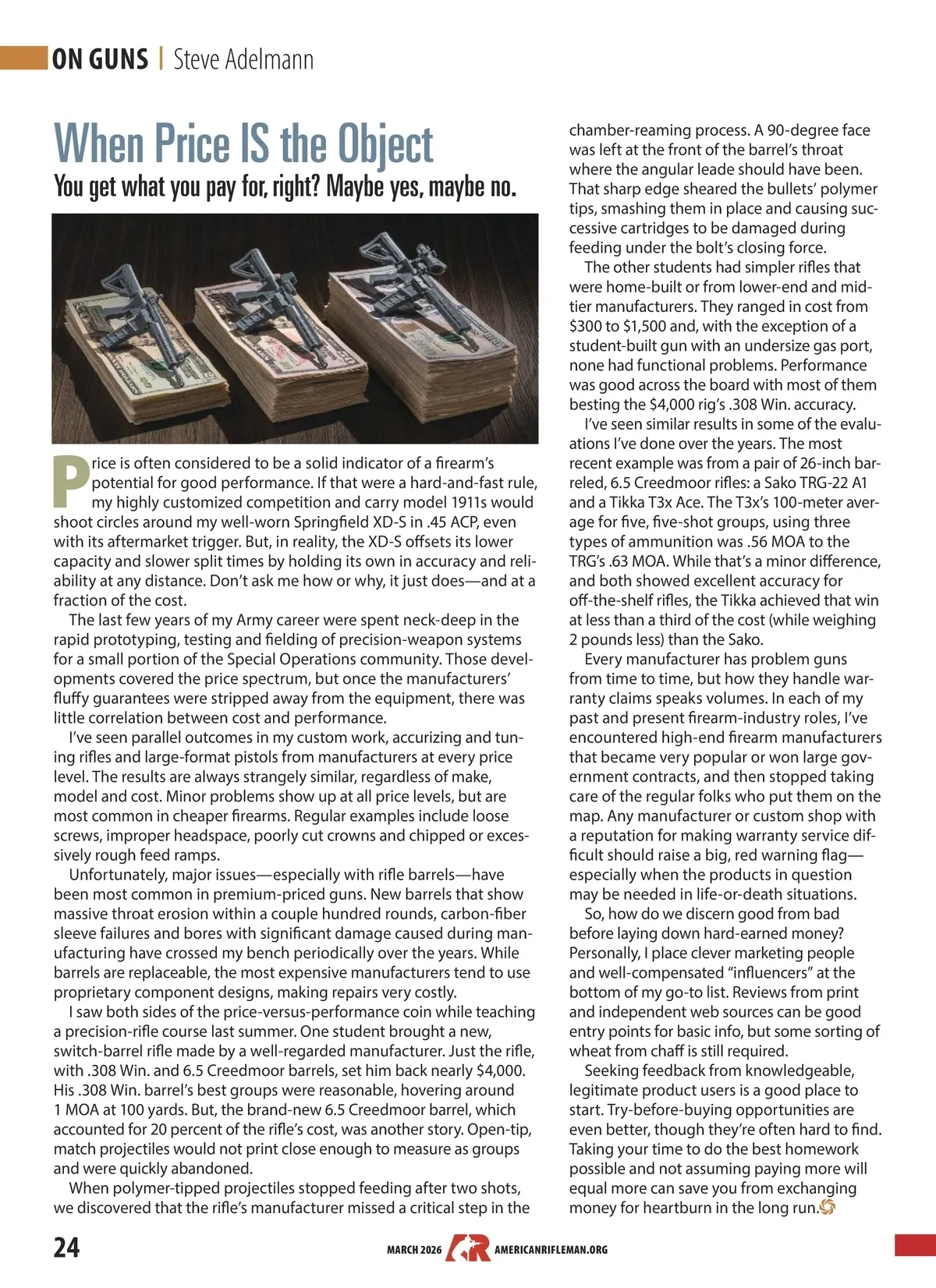 ON GUNS | Steve Adelmann

When Price IS the Object

You get what you pay for, right? Maybe yes, maybe no.

Price is often considered to be a solid indicator of a firearm's potential for good performance. If that were a hard-and-fast rule, my highly customized competition and carry model 1911s would shoot circles around my well-worn Springfield XD-S in .45 ACP, even with its aftermarket trigger. But, in reality, the XD-S offsets its lower capacity and slower split times by holding its own in accuracy and reliability at any distance. Don't ask me how or why, it just does—and at a fraction of the cost.

The last few years of my Army career were spent neck-deep in the rapid prototyping, testing and fielding of precision-weapon systems for a small portion of the Special Operations community. Those developments covered the price spectrum, but once the manufacturers' fluffy guarantees were stripped away from the equipment, there was little correlation between cost and performance.

I've seen parallel outcomes in my custom work, accurizing and tuning rifles and large-format pistols from manufacturers at every price level. The results are always strangely similar, regardless of make, model and cost. Minor problems show up at all price levels, but are most common in cheaper firearms. Regular examples include loose screws, improper headspace, poorly cut crowns and chipped or excessively rough feed ramps.

Unfortunately, major issues—especially with rifle barrels—have been most common in premium-priced guns. New barrels that show massive throat erosion within a couple hundred rounds, carbon-fiber sleeve failures and bores with significant damage caused during manufacturing have crossed my bench periodically over the years. While barrels are replaceable, the most expensive manufacturers tend to use proprietary component designs, making repairs very costly.

I saw both sides of the price-versus-performance coin while teaching a precision-rifle course last summer. One student brought a new, switch-barrel rifle made by a well-regarded manufacturer. Just the rifle, with .308 Win. and 6.5 Creedmoor barrels, set him back nearly $4,000. His .308 Win. barrel's best groups were reasonable, hovering around 1 MOA at 100 yards. But, the brand-new 6.5 Creedmoor barrel, which accounted for 20 percent of the rifle's cost, was another story. Open-tip, match projectiles would not print close enough to measure as groups and were quickly abandoned.

When polymer-tipped projectiles stopped feeding after two shots, we discovered that the rifle's manufacturer missed a critical step in the chamber-reaming process. A 90-degree face was left at the front of the barrel's throat where the angular leade should have been. That sharp edge sheared the bullets' polymer tips, smashing them in place and causing successive cartridges to be damaged during feeding under the bolt's closing force.

The other students had simpler rifles that were home-built or from lower-end and mid-tier manufacturers. They ranged in cost from $300 to $1,500 and, with the exception of a student-built gun with an undersize gas port, none had functional problems. Performance was good across the board with most of them besting the $4,000 rig's .308 Win. accuracy.

I've seen similar results in some of the evaluations I've done over the years. The most recent example was from a pair of 26-inch barreled, 6.5 Creedmoor rifles: a Sako TRG-22 A1 and a Tikka T3x Ace. The T3x's 100-meter average for five, five-shot groups, using three types of ammunition was .56 MOA to the TRG's .63 MOA. While that's a minor difference, and both showed excellent accuracy for off-the-shelf rifles, the Tikka achieved that win at less than a third of the cost (while weighing 2 pounds less) than the Sako.

Every manufacturer has problem guns from time to time, but how they handle warranty claims speaks volumes. In each of my past and present firearm-industry roles, I've encountered high-end firearm manufacturers that became very popular or won large government contracts, and then stopped taking care of the regular folks who put them on the map. Any manufacturer or custom shop with a reputation for making warranty service difficult should raise a big, red warning flag—especially when the products in question may be needed in life-or-death situations.

So, how do we discern good from bad before laying down hard-earned money? Personally, I place clever marketing people and well-compensated "influencers" at the bottom of my go-to list. Reviews from print and independent web sources can be good entry points for basic info, but some sorting of wheat from chaff is still required.

Seeking feedback from knowledgeable, legitimate product users is a good place to start. Try-before-buying opportunities are even better, though they're often hard to find. Taking your time to do the best homework possible and not assuming paying more will equal more can save you from exchanging money for heartburn in the long run.

24 MARCH 2026 AMERICANRIFLEMAN.ORG